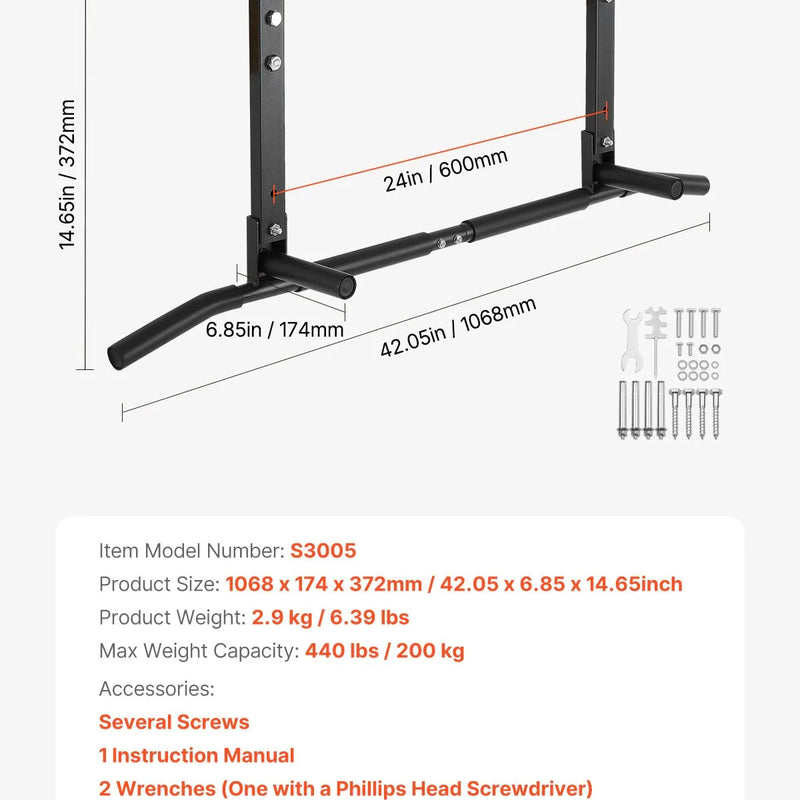 14.65in / 372mm

24in / 600mm

6.85in / 174mm

42.05in / 1068mm

Item Model Number: S3005

Product Size: 1068 x 174 x 372mm / 42.05 x 6.85 x 14.65inch

Product Weight: 2.9 kg / 6.39 lbs

Max Weight Capacity: 440 lbs / 200 kg

Accessories:

Several Screws

1 Instruction Manual

2 Wrenches (One with a Phillips Head Screwdriver)